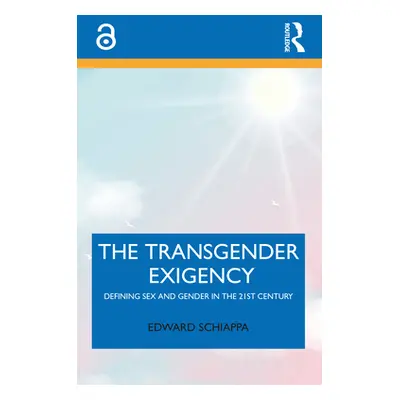 ROUTLEDGE

THE TRANSGENDER EXIGENCY

DEFINING SEX AND GENDER IN THE 21ST CENTURY

EDWARD SCHIAPPA